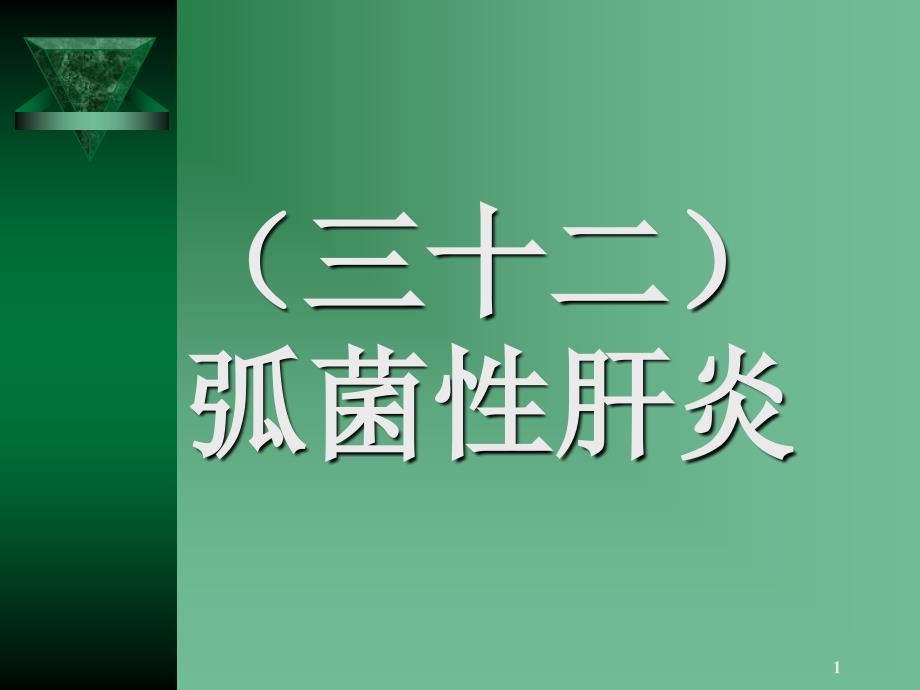 （三十二）
弧菌性肝炎

1